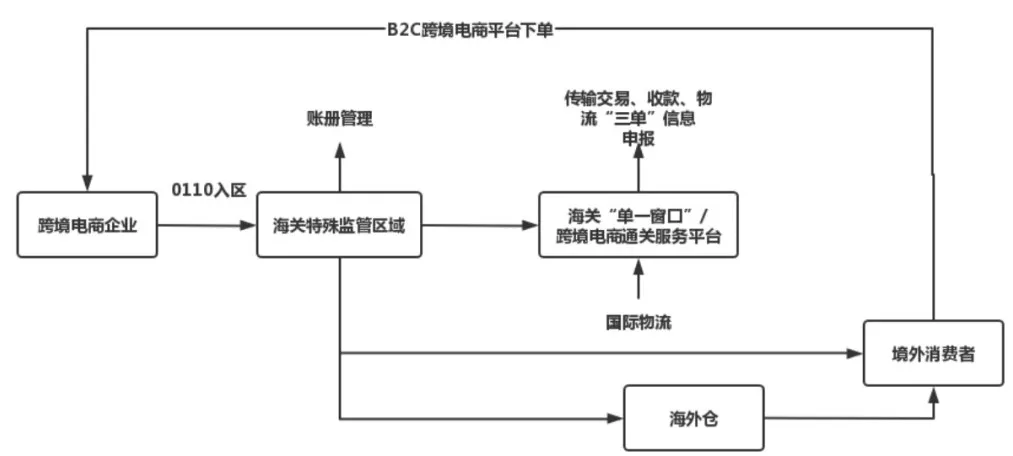 B2C跨境电商平台下单

账册管理

传输交易、收款、物流“三单”信息申报

0110入区

跨境电商企业

海关特殊监管区域

海关“单一窗口”/跨境电商通关服务平台

国际物流

境外消费者

海外仓